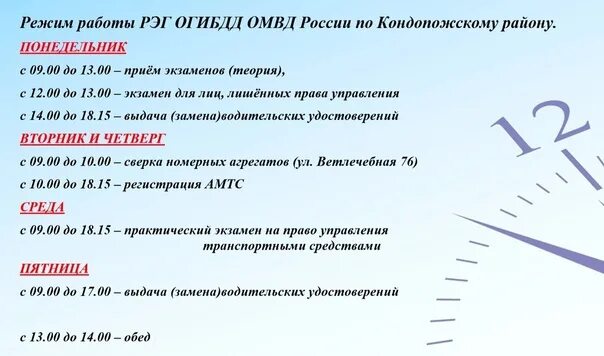 Режим работы РЭГ ОГИБДД ОМВД России по Кондопожскому району.

ПОНЕДЕЛЬНИК

с 09.00 до 13.00 – приём экзаменов (теория),

с 12.00 до 13.00 – экзамен для лиц, лишённых права управления

с 14.00 до 18.15 – выдача (замена)водительских удостоверений

ВТОРНИК И ЧЕТВЕРГ

с 09.00 до 10.00 – сверка номерных агрегатов (ул. Ветлечебная 76)

с 10.00 до 18.15 – регистрация АМТС

СРЕДА

с 09.00 до 18.15 – практический экзамен на право управления транспортными средствами

ПЯТНИЦА

с 09.00 до 17.00 – выдача (замена)водительских удостоверений

с 13.00 до 14.00 – обед

12